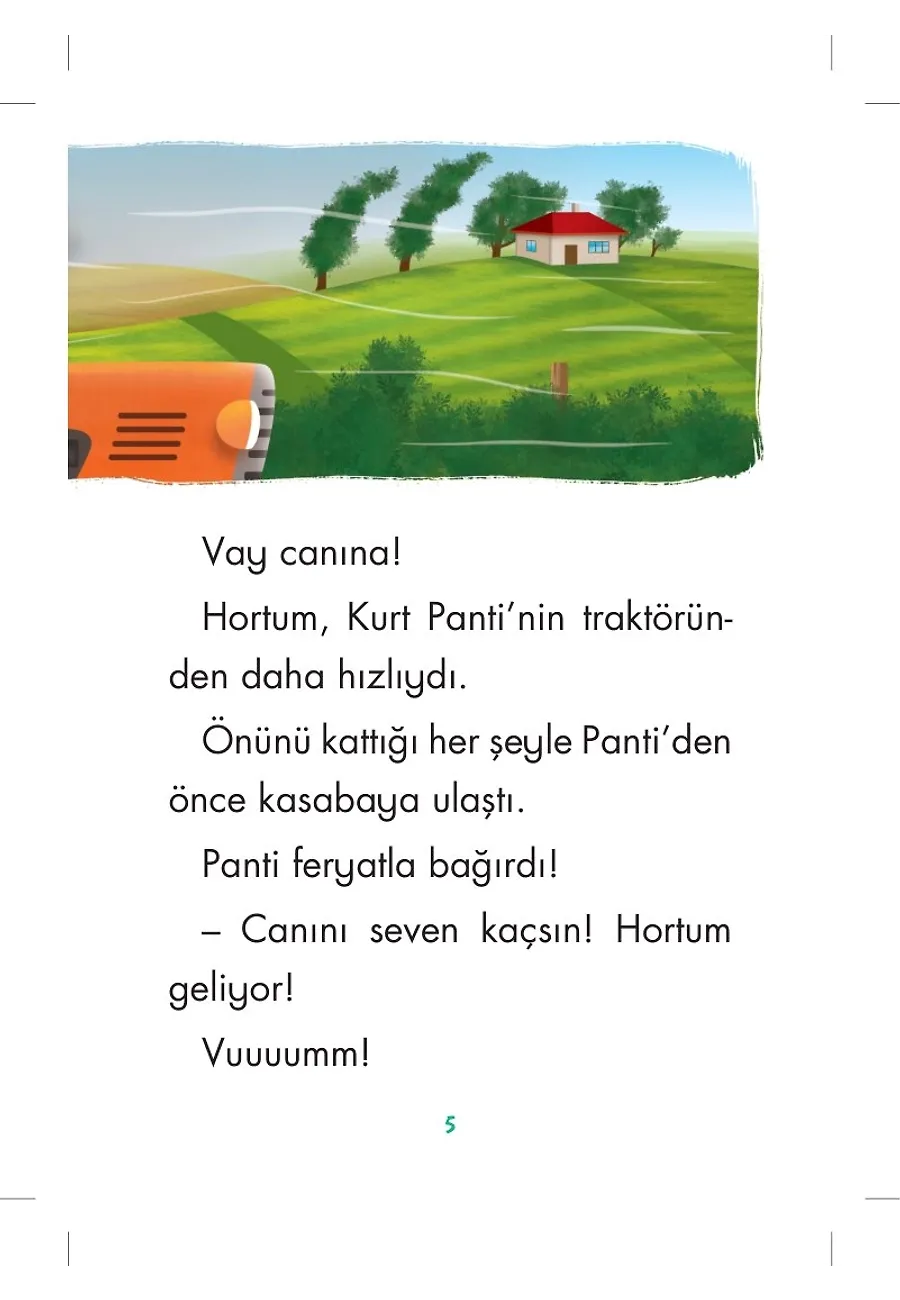 Vay canına!

Hortum, Kurt Panti'nin traktöründen daha hızlıydı.

Önünü kattığı her şeyle Panti'den önce kasabaya ulaştı.

Panti feryatla bağırdı!

– Canını seven kaçsın! Hortum geliyor!

Vuuuumm!

5